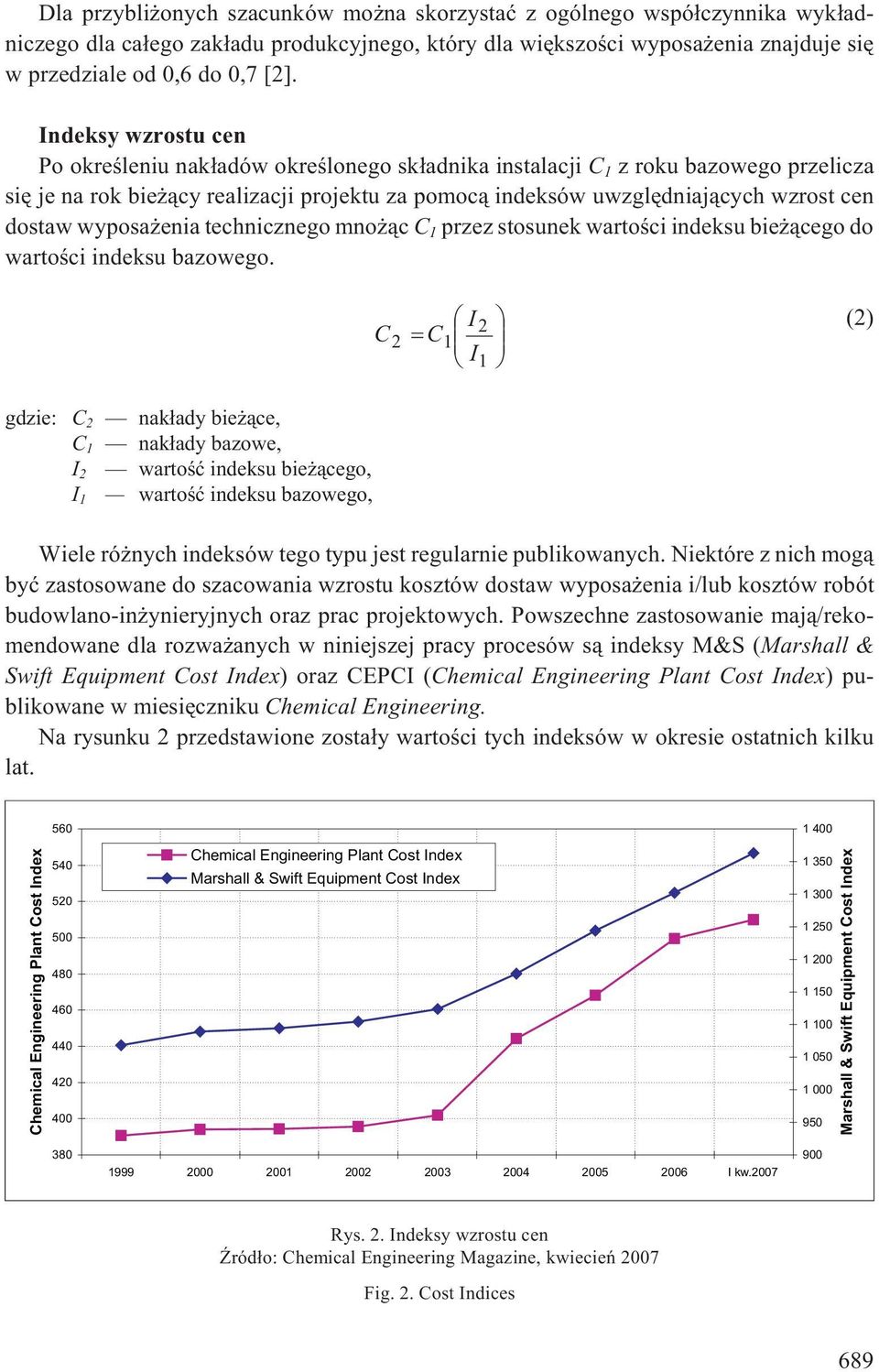 Dla przybliżonych szacunków można skorzystać z ogólnego współczynnika wykładniczego dla całego zakładu produkcyjnego, który dla większości wyposażenia znajduje się w przedziale od 0,6 do 0,7 [2].

Indeksy wzrostu cen

Po określeniu nakładów określonego składnika instalacji $C_1$ z roku bazowego przelicza się je na rok bieżący realizacji projektu za pomocą indeksów uwzględniających wzrost cen dostaw wyposażenia technicznego mnożąc $C_1$ przez stosunek wartości indeksu bieżącego do wartości indeksu bazowego.

$C_2 = C_1 \left( \frac{I_2}{I_1} \right)$ (2)

gdzie: $C_2$ — nakłady bieżące,
$C_1$ — nakłady bazowe,
$I_2$ — wartość indeksu bieżącego,
$I_1$ — wartość indeksu bazowego,

Wiele różnych indeksów tego typu jest regularnie publikowanych. Niektóre z nich mogą być zastosowane do szacowania wzrostu kosztów dostaw wyposażenia i/lub kosztów robót budowlano-inżynieryjnych oraz prac projektowych. Powszechne zastosowanie mają/rekomendowane dla rozważanych w niniejszej pracy procesów są indeksy M&S (Marshall & Swift Equipment Cost Index) oraz CEPCI (Chemical Engineering Plant Cost Index) publikowane w miesięczniku Chemical Engineering.

Na rysunku 2 przedstawione zostały wartości tych indeksów w okresie ostatnich kilku lat.

Chemical Engineering Plant Cost Index
560
540
520
500
480
460
440
420
400
380
Chemical Engineering Plant Cost Index
Marshall & Swift Equipment Cost Index
1999 2000 2001 2002 2003 2004 2005 2006 I kw.2007
1 400
1 350
1 300
1 250
1 200
1 150
1 100
1 050
1 000
950
900
Marshall & Swift Equipment Cost Index

Rys. 2. Indeksy wzrostu cen
Źródło: Chemical Engineering Magazine, kwiecień 2007

Fig. 2. Cost Indices

689